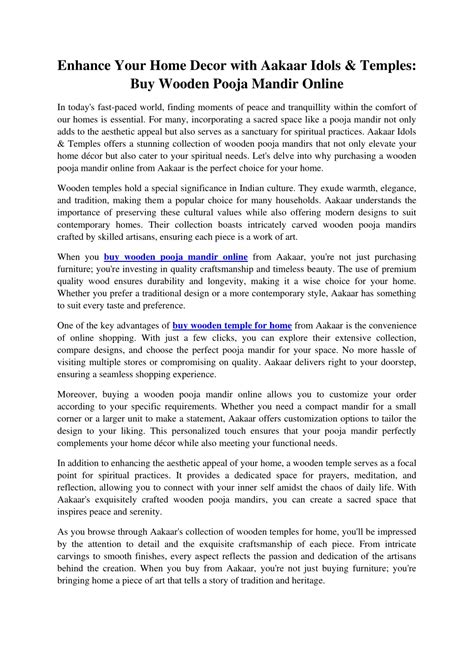 Enhance Your Home Decor with Aakaar Idols & Temples: Buy Wooden Pooja Mandir Online

In today's fast-paced world, finding moments of peace and tranquillity within the comfort of our homes is essential. For many, incorporating a sacred space like a pooja mandir not only adds to the aesthetic appeal but also serves as a sanctuary for spiritual practices. Aakaar Idols & Temples offers a stunning collection of wooden pooja mandirs that not only elevate your home décor but also cater to your spiritual needs. Let's delve into why purchasing a wooden pooja mandir online from Aakaar is the perfect choice for your home.

Wooden temples hold a special significance in Indian culture. They exude warmth, elegance, and tradition, making them a popular choice for many households. Aakaar understands the importance of preserving these cultural values while also offering modern designs to suit contemporary homes. Their collection boasts intricately carved wooden pooja mandirs crafted by skilled artisans, ensuring each piece is a work of art.

When you buy wooden pooja mandir online from Aakaar, you're not just purchasing furniture; you're investing in quality craftsmanship and timeless beauty. The use of premium quality wood ensures durability and longevity, making it a wise choice for your home. Whether you prefer a traditional design or a more contemporary style, Aakaar has something to suit every taste and preference.

One of the key advantages of buy wooden temple for home from Aakaar is the convenience of online shopping. With just a few clicks, you can explore their extensive collection, compare designs, and choose the perfect pooja mandir for your space. No more hassle of visiting multiple stores or compromising on quality. Aakaar delivers right to your doorstep, ensuring a seamless shopping experience.

Moreover, buying a wooden pooja mandir online allows you to customize your order according to your specific requirements. Whether you need a compact mandir for a small corner or a larger unit to make a statement, Aakaar offers customization options to tailor the design to your liking. This personalized touch ensures that your pooja mandir perfectly complements your home décor while also meeting your functional needs.

In addition to enhancing the aesthetic appeal of your home, a wooden temple serves as a focal point for spiritual practices. It provides a dedicated space for prayers, meditation, and reflection, allowing you to connect with your inner self amidst the chaos of daily life. With Aakaar's exquisitely crafted wooden pooja mandirs, you can create a sacred space that inspires peace and serenity.

As you browse through Aakaar's collection of wooden temples for home, you'll be impressed by the attention to detail and the exquisite craftsmanship of each piece. From intricate carvings to smooth finishes, every aspect reflects the passion and dedication of the artisans behind the creation. When you buy from Aakaar, you're not just buying furniture; you're bringing home a piece of art that tells a story of tradition and heritage.